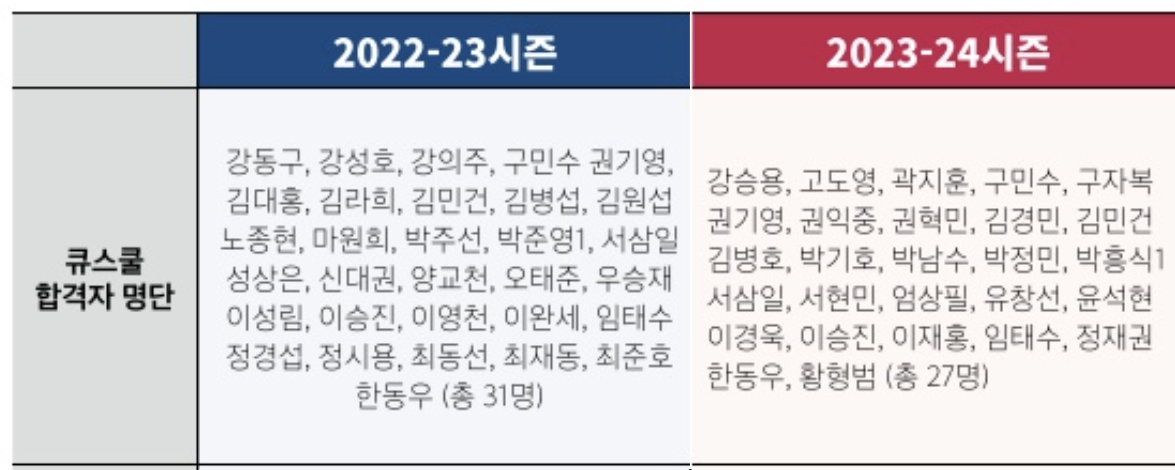 |  | 2022-23시즌 | 2023-24시즌 |
|---|---|---|
| 큐스쿨 합격자 명단 | 강동구, 강성호, 강의주, 구민수 권기영, 김대홍, 김라희, 김민건, 김병섭, 김원섭 노종현, 마원희, 박주선, 박준영1, 서삼일 성상은, 신대권, 양교천, 오태준, 우승재 이성림, 이승진, 이영천, 이완세, 임태수 정경섭, 정시용, 최동선, 최재동, 최준호 한동우 (총 31명) | 강승용, 고도영, 곽지훈, 구민수, 구자복 권기영, 권익중, 권혁민, 김경민, 김민건 김병호, 박기호, 박남수, 박정민, 박흥식1 서삼일, 서현민, 엄상필, 유창선, 윤석현 이경욱, 이승진, 이재홍, 임태수, 정재권 한동우, 황형범 (총 27명) |